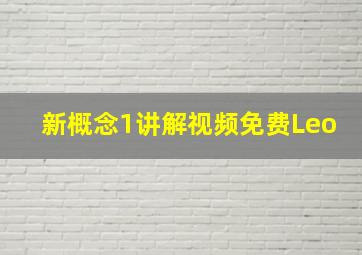 新概念1讲解视频免费Leo